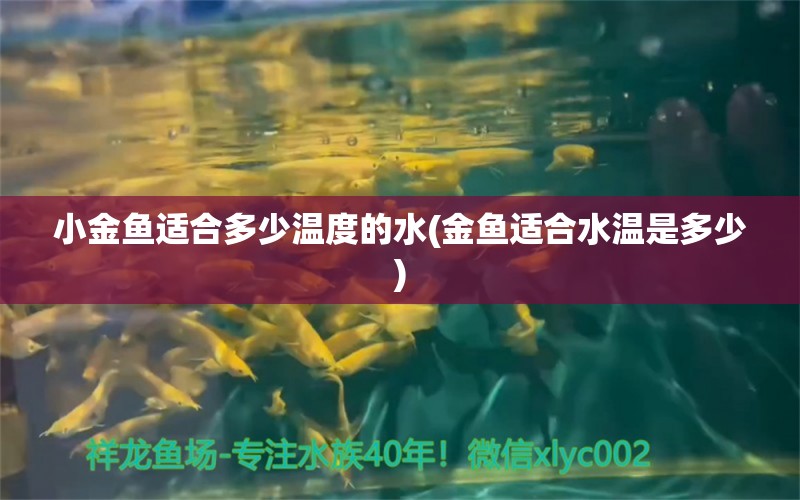 小金鱼适合多少温度的水(金鱼适合水温是多少)

祥龙鱼场-专注水族40年！微信xlyc002